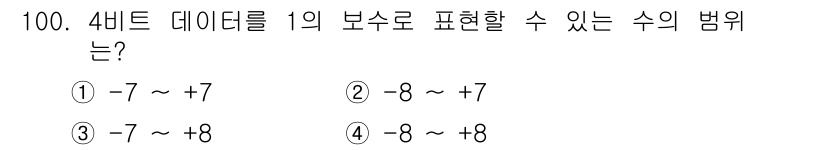 100. 4비트 데이터를 1의 보수로 표현할 수 있는 수의 범위는?

① -7 ~ +7
② -8 ~ +7
③ -7 ~ +8
④ -8 ~ +8